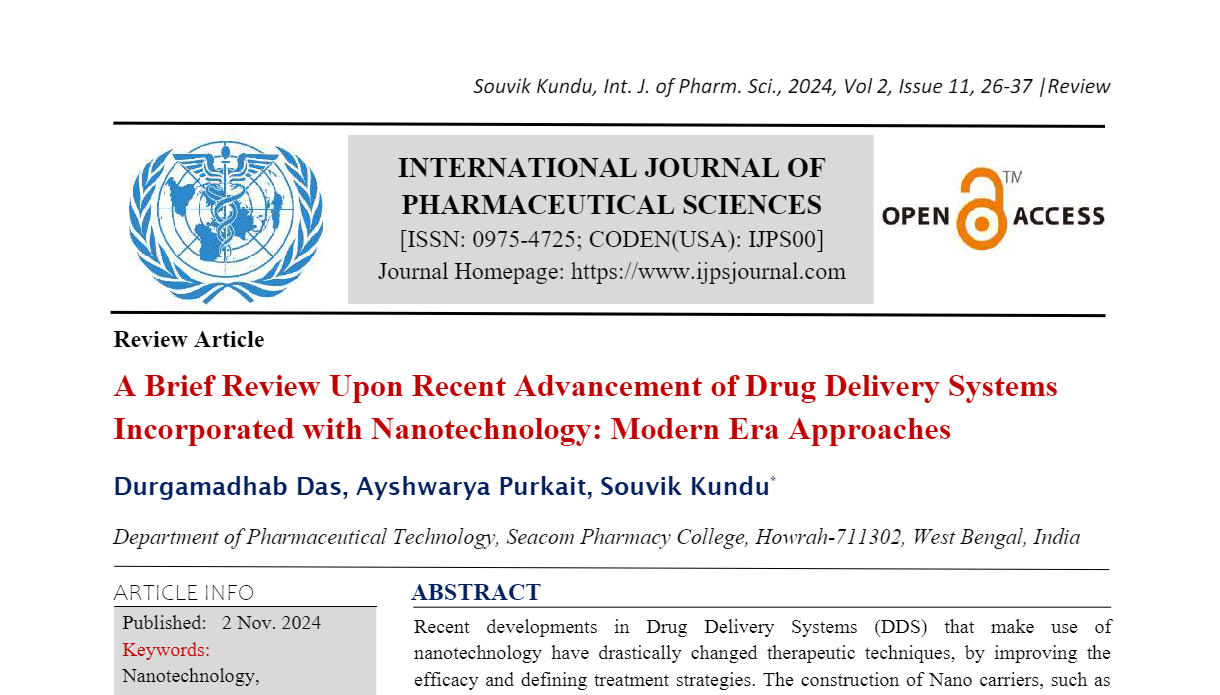 Souvik Kundu, Int. J. of Pharm. Sci., 2024, Vol 2, Issue 11, 26-37 |Review

INTERNATIONAL JOURNAL OF PHARMACEUTICAL SCIENCES
[ISSN: 0975-4725; CODEN(USA): IJPS00]
Journal Homepage: https://www.ijpsjournal.com

OPEN ACCESS TM

Review Article

A Brief Review Upon Recent Advancement of Drug Delivery Systems Incorporated with Nanotechnology: Modern Era Approaches

Durgamadhab Das, Ayshwarya Purkait, Souvik Kundu*

Department of Pharmaceutical Technology, Seacom Pharmacy College, Howrah-711302, West Bengal, India

ARTICLE INFO

Published: 2 Nov. 2024
Keywords:
Nanotechnology,

ABSTRACT

Recent developments in Drug Delivery Systems (DDS) that make use of nanotechnology have drastically changed therapeutic techniques, by improving the efficacy and defining treatment strategies. The construction of Nano carriers, such as